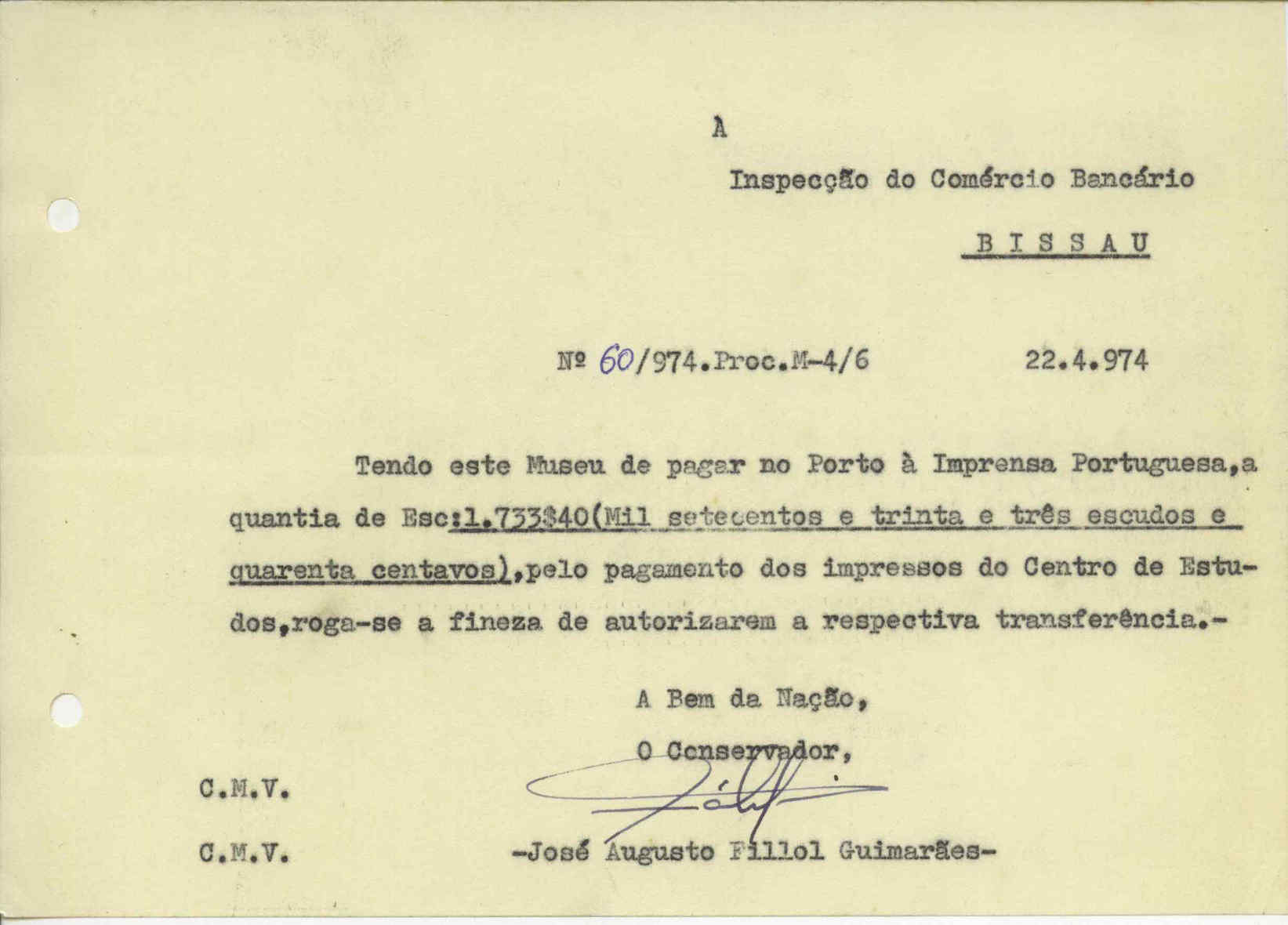 À

Inspecção do Comércio Bancário

B I S S A U

Nº 60/974.Proc.M-4/6 22.4.974

Tendo este Museu de pagar no Porto à Imprensa Portuguesa,a quantia de Esc:1.733$40(Mil setecentos e trinta e três escudos e quarenta centavos),pelo pagamento dos impressos do Centro de Estudos,roga-se a fineza de autorizarem a respectiva transferência.-

A Bem da Nação,

O Conservador,

C.M.V.

C.M.V.

-José Augusto Fillol Guimarães-